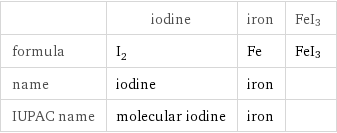 | | iodine | iron | $FeI_3$ |
|---|---|---|---|
| formula | $I_2$ | Fe | $FeI_3$ |
| name | iodine | iron | |
| IUPAC name | molecular iodine | iron | |